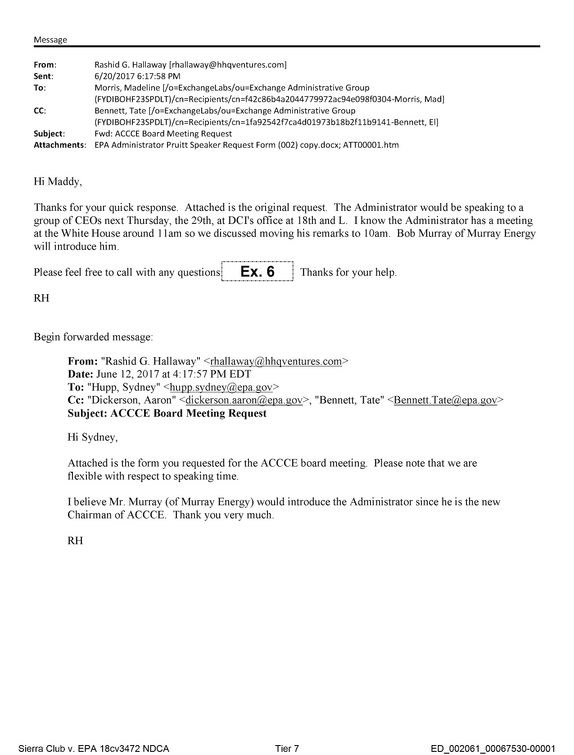 Message

From: Rashid G. Hallaway [rhallaway@hhqventures.com]
Sent: 6/20/2017 6:17:58 PM
To: Morris, Madeline [/o=ExchangeLabs/ou=Exchange Administrative Group (FYDIBOHF23SPDLT)/cn=Recipients/cn=f42c86b4a2044779972ac94e098f0304-Morris, Mad]
CC: Bennett, Tate [/o=ExchangeLabs/ou=Exchange Administrative Group (FYDIBOHF23SPDLT)/cn=Recipients/cn=1fa92542f7ca4d01973b18b2f11b9141-Bennett, El]
Subject: Fwd: ACCCE Board Meeting Request
Attachments: EPA Administrator Pruitt Speaker Request Form (002) copy.docx; ATT00001.htm

Hi Maddy,

Thanks for your quick response. Attached is the original request. The Administrator would be speaking to a group of CEOs next Thursday, the 29th, at DCI's office at 18th and L. I know the Administrator has a meeting at the White House around 11am so we discussed moving his remarks to 10am. Bob Murray of Murray Energy will introduce him.

Please feel free to call with any questions Ex. 6 Thanks for your help.

RH

Begin forwarded message:

From: "Rashid G. Hallaway" <rhallaway@hhqventures.com>
Date: June 12, 2017 at 4:17:57 PM EDT
To: "Hupp, Sydney" <hupp.sydney@epa.gov>
Cc: "Dickerson, Aaron" <dickerson.aaron@epa.gov>, "Bennett, Tate" <Bennett.Tate@epa.gov>
Subject: ACCCE Board Meeting Request

Hi Sydney,

Attached is the form you requested for the ACCCE board meeting. Please note that we are flexible with respect to speaking time.

I believe Mr. Murray (of Murray Energy) would introduce the Administrator since he is the new Chairman of ACCCE. Thank you very much.

RH

Sierra Club v. EPA 18cv3472 NDCA Tier 7 ED_002061_00067530-00001